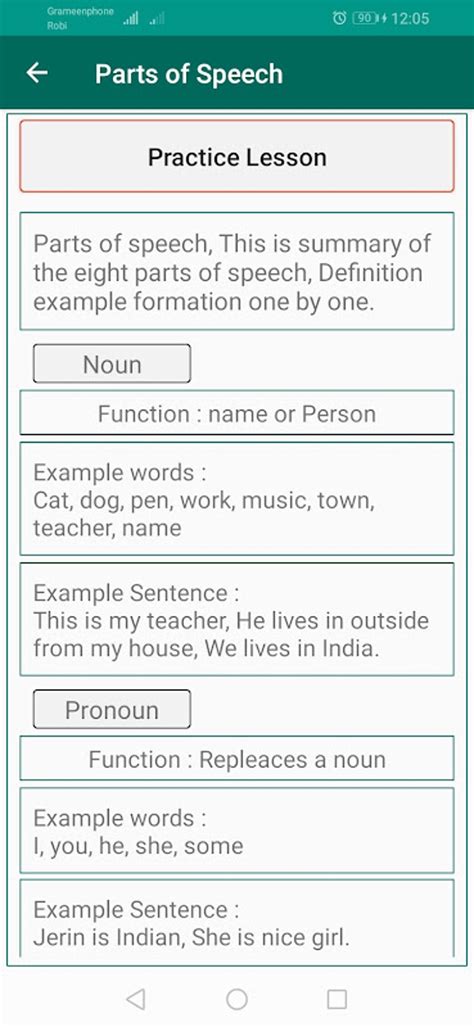 Grameenphone
Robi
90 12:05

Parts of Speech

Practice Lesson

Parts of speech, This is summary of the eight parts of speech, Definition example formation one by one.

Noun

Function : name or Person

Example words :
Cat, dog, pen, work, music, town, teacher, name

Example Sentence :
This is my teacher, He lives in outside from my house, We lives in India.

Pronoun

Function : Repleaces a noun

Example words :
I, you, he, she, some

Example Sentence :
Jerin is Indian, She is nice girl.